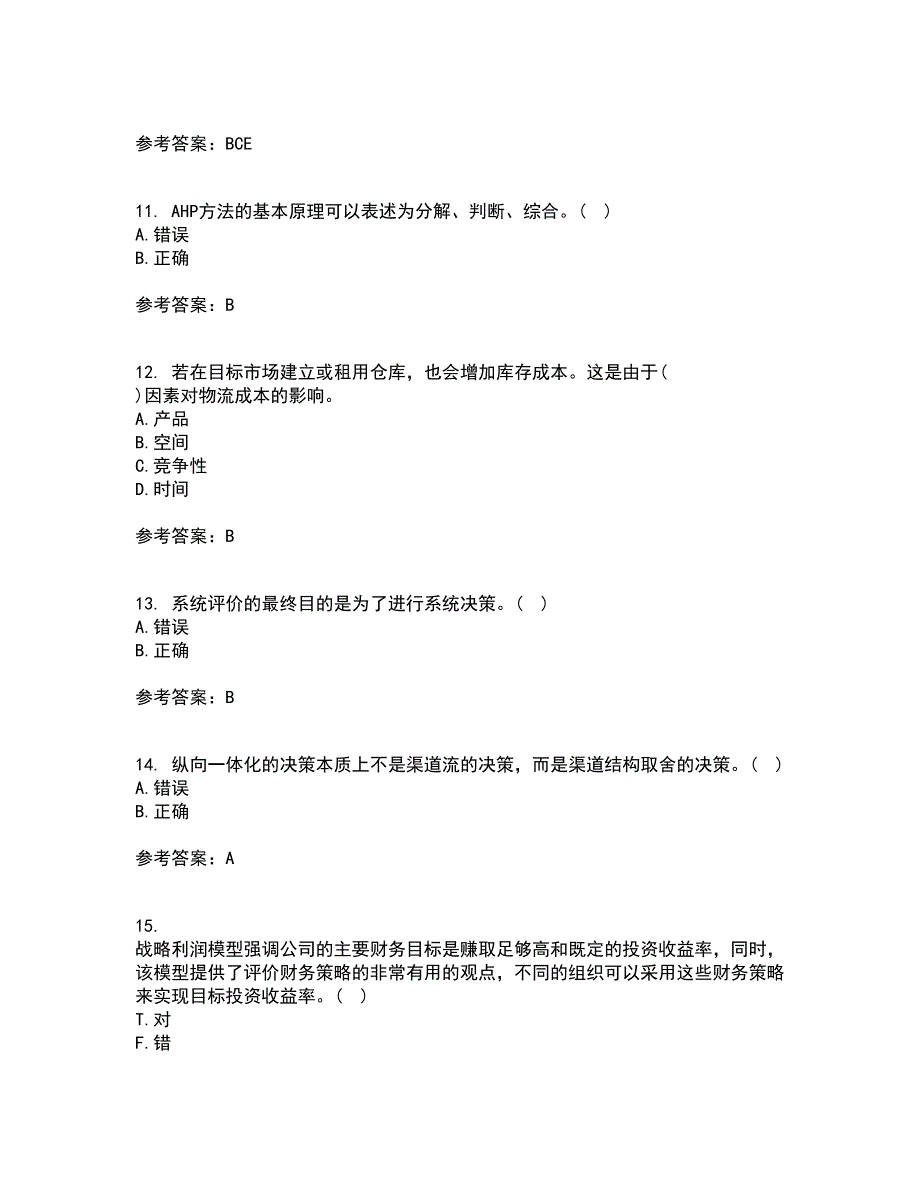 参考答案：BCE

11. AHP方法的基本原理可以表述为分解、判断、综合。（ ）
A.错误
B.正确

参考答案：B

12. 若在目标市场建立或租用仓库，也会增加库存成本。这是由于（ ）因素对物流成本的影响。
A.产品
B.空间
C.竞争性
D.时间

参考答案：B

13. 系统评价的最终目的是为了进行系统决策。（ ）
A.错误
B.正确

参考答案：B

14. 纵向一体化的决策本质上不是渠道流的决策，而是渠道结构取舍的决策。（ ）
A.错误
B.正确

参考答案：A

15.
战略利润模型强调公司的主要财务目标是赚取足够高和既定的投资收益率，同时，该模型提供了评价财务策略的非常有用的观点，不同的组织可以采用这些财务策略来实现目标投资收益率。（ ）
T.对
F.错